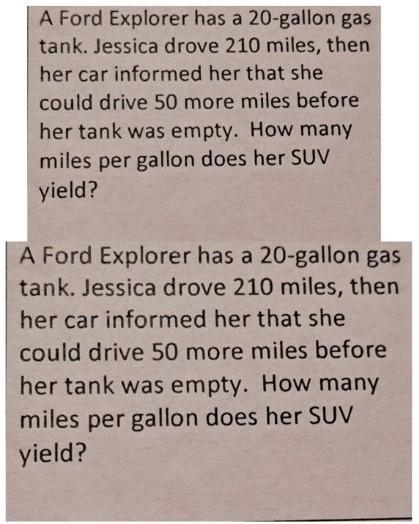 A Ford Explorer has a 20-gallon gas tank. Jessica drove 210 miles, then her car informed her that she could drive 50 more miles before her tank was empty. How many miles per gallon does her SUV yield?

A Ford Explorer has a 20-gallon gas tank. Jessica drove 210 miles, then her car informed her that she could drive 50 more miles before her tank was empty. How many miles per gallon does her SUV yield?